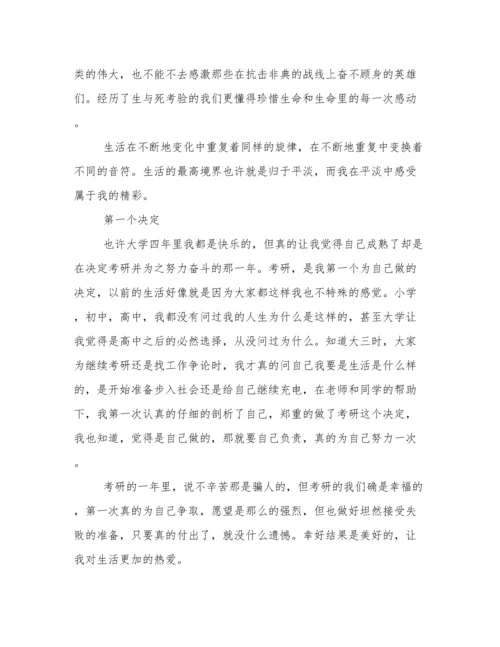 类的伟大，也不能不去感激那些在抗击非典的战线上奋不顾身的英雄们。经历了生与死考验的我们更懂得珍惜生命和生命里的每一次感动。

生活在不断地变化中重复着同样的旋律，在不断地重复中变换着不同的音符。生活的最高境界也许就是归于平淡，而我在平淡中感受属于我的精彩。

第一个决定

也许大学四年里我都是快乐的，但真的让我觉得自己成熟了却是在决定考研并为之努力奋斗的那一年。考研，是我第一个为自己做的决定，以前的生活好像就是因为大家都这样我也不特殊的感觉。小学，初中，高中，我都没有问过我的人生为什么是这样的，甚至大学让我觉得是高中之后的必然选择，从没问过为什么。知道大三时，大家为继续考研还是找工作争论时，我才真的问自己我要是生活是什么样的，是开始准备步入社会还是给自己继续充电，在老师和同学的帮助下，我第一次认真的仔细的剖析了自己，郑重的做了考研这个决定，我也知道，觉得是自己做的，那就要自己负责，真的为自己努力一次。

考研的一年里，说不辛苦那是骗人的，但考研的我们确是幸福的，第一次真的为自己争取，愿望是那么的强烈，但也做好坦然接受失败的准备，只要真的付出了，就没什么遗憾。幸好结果是美好的，让我对生活更加的热爱。